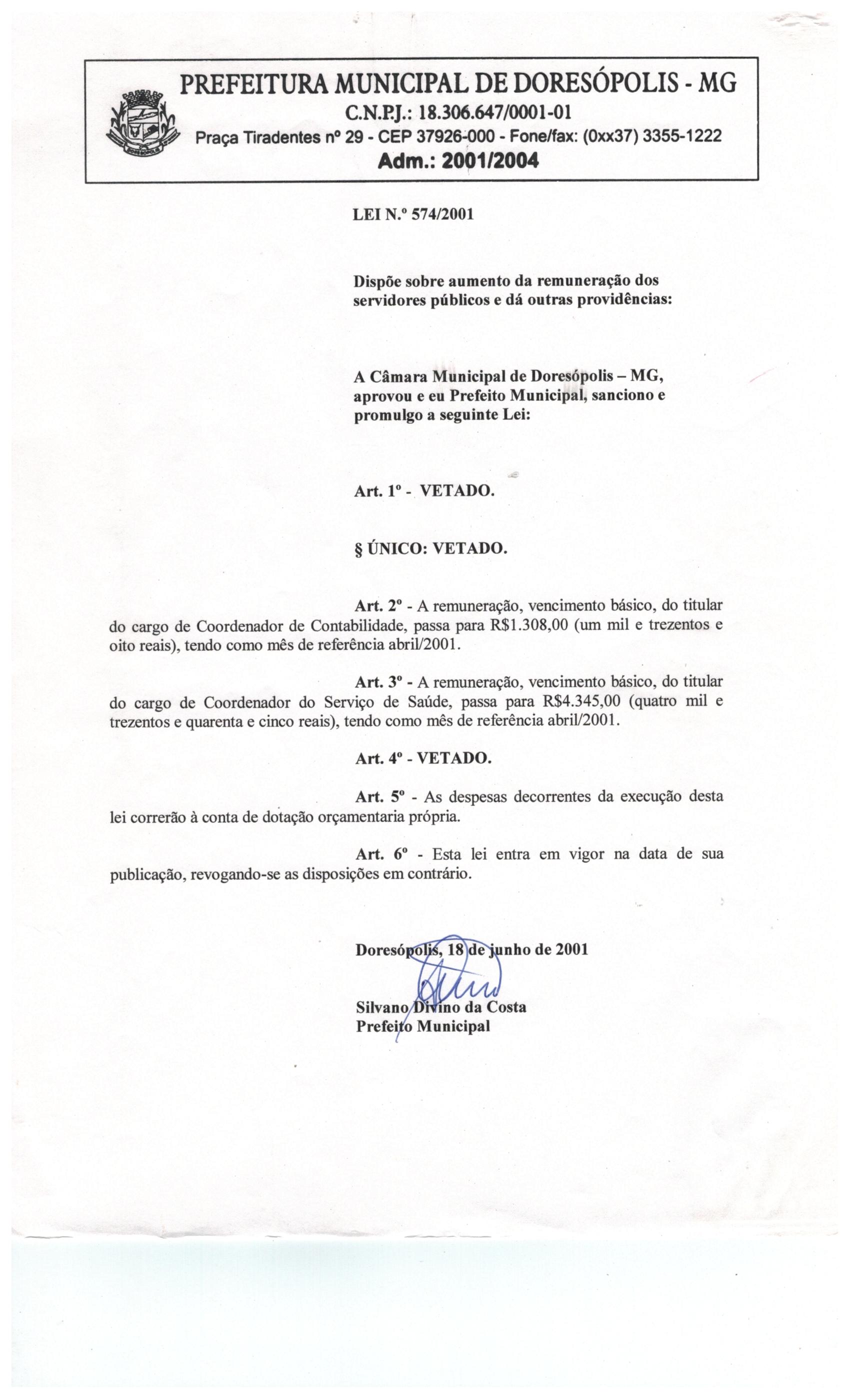 PREFEITURA MUNICIPAL DE DORESÓPOLIS - MG
C.N.P.J.: 18.306.647/0001-01
Praça Tiradentes nº 29 - CEP 37926-000 - Fone/fax: (0xx37) 3355-1222
Adm.: 2001/2004

LEI N.º 574/2001

Dispõe sobre aumento da remuneração dos servidores públicos e dá outras providências:

A Câmara Municipal de Doresópolis – MG, aprovou e eu Prefeito Municipal, sanciono e promulgo a seguinte Lei:

Art. 1º - VETADO.

§ ÚNICO: VETADO.

Art. 2º - A remuneração, vencimento básico, do titular do cargo de Coordenador de Contabilidade, passa para R$1.308,00 (um mil e trezentos e oito reais), tendo como mês de referência abril/2001.

Art. 3º - A remuneração, vencimento básico, do titular do cargo de Coordenador do Serviço de Saúde, passa para R$4.345,00 (quatro mil e trezentos e quarenta e cinco reais), tendo como mês de referência abril/2001.

Art. 4º - VETADO.

Art. 5º - As despesas decorrentes da execução desta lei correrão à conta de dotação orçamentaria própria.

Art. 6º - Esta lei entra em vigor na data de sua publicação, revogando-se as disposições em contrário.

Doresópolis, 18 de junho de 2001

Silvano Divino da Costa
Prefeito Municipal